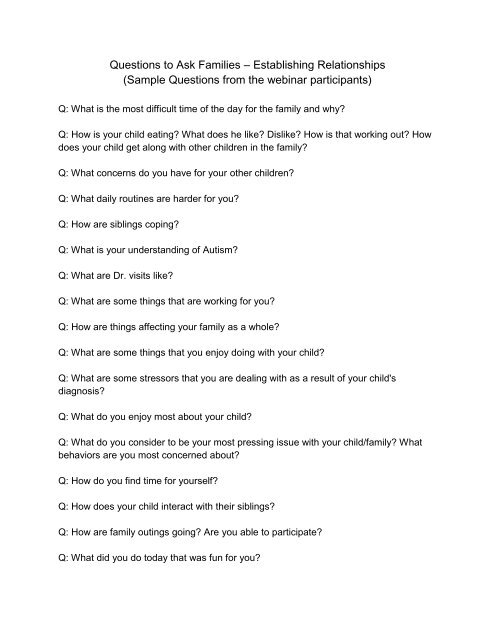 Questions to Ask Families – Establishing Relationships
(Sample Questions from the webinar participants)

Q: What is the most difficult time of the day for the family and why?

Q: How is your child eating? What does he like? Dislike? How is that working out? How does your child get along with other children in the family?

Q: What concerns do you have for your other children?

Q: What daily routines are harder for you?

Q: How are siblings coping?

Q: What is your understanding of Autism?

Q: What are Dr. visits like?

Q: What are some things that are working for you?

Q: How are things affecting your family as a whole?

Q: What are some things that you enjoy doing with your child?

Q: What are some stressors that you are dealing with as a result of your child's diagnosis?

Q: What do you enjoy most about your child?

Q: What do you consider to be your most pressing issue with your child/family? What behaviors are you most concerned about?

Q: How do you find time for yourself?

Q: How does your child interact with their siblings?

Q: How are family outings going? Are you able to participate?

Q: What did you do today that was fun for you?